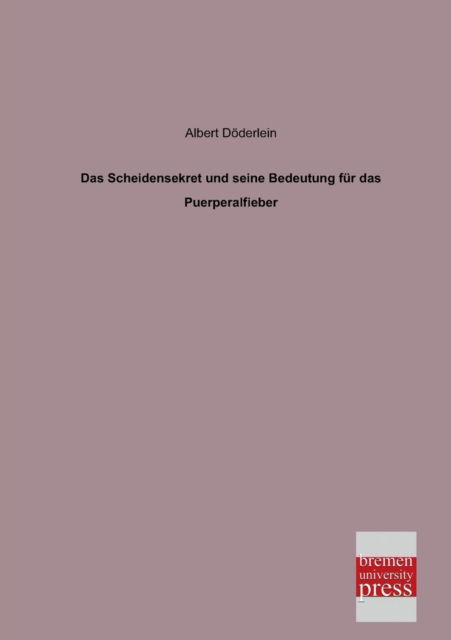 Albert Döderlein

Das Scheidensekret und seine Bedeutung für das Puerperalfieber

bremen
university
press